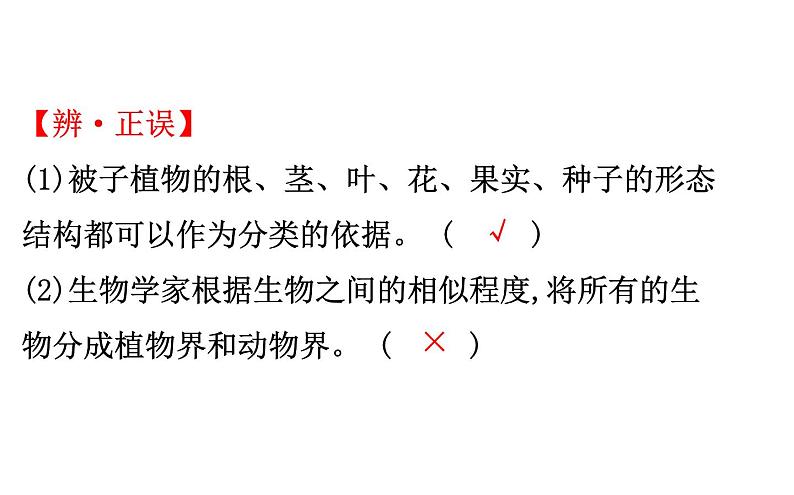 【辨·正误】

(1)被子植物的根、茎、叶、花、果实、种子的形态结构都可以作为分类的依据。（ √ ）

(2)生物学家根据生物之间的相似程度,将所有的生物分成植物界和动物界。（ × ）